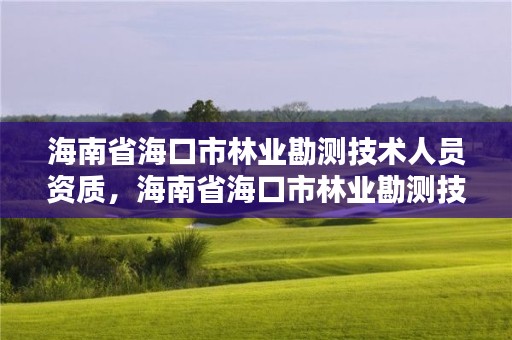 海南省海口市林业勘测技术人员资质，海南省海口市林业勘测技